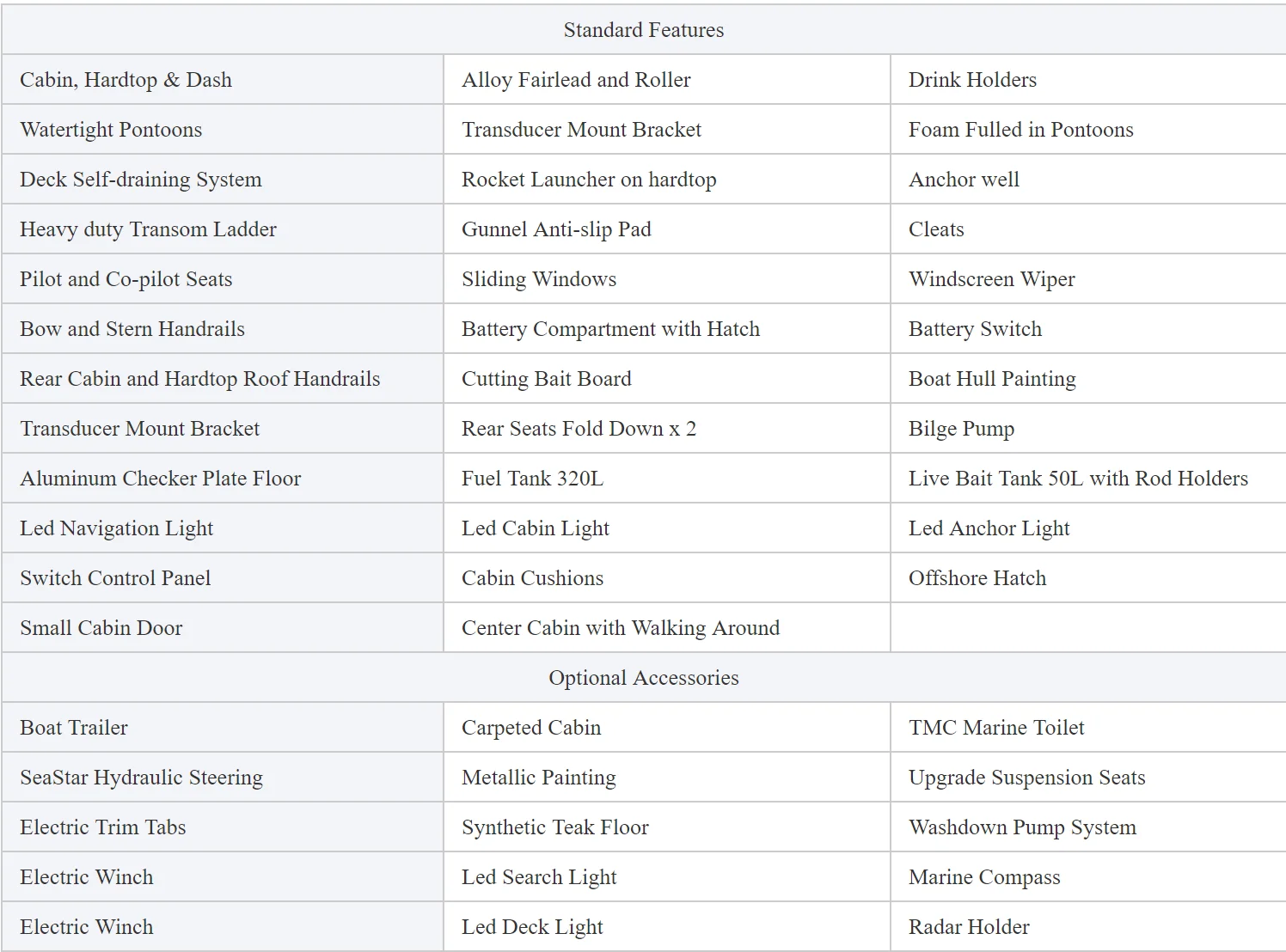 | Standard Features | | |
|---|---|---|
| Cabin, Hardtop & Dash | Alloy Fairlead and Roller | Drink Holders |
| Watertight Pontoons | Transducer Mount Bracket | Foam Fulled in Pontoons |
| Deck Self-draining System | Rocket Launcher on hardtop | Anchor well |
| Heavy duty Transom Ladder | Gunnel Anti-slip Pad | Cleats |
| Pilot and Co-pilot Seats | Sliding Windows | Windscreen Wiper |
| Bow and Stern Handrails | Battery Compartment with Hatch | Battery Switch |
| Rear Cabin and Hardtop Roof Handrails | Cutting Bait Board | Boat Hull Painting |
| Transducer Mount Bracket | Rear Seats Fold Down x 2 | Bilge Pump |
| Aluminum Checker Plate Floor | Fuel Tank 320L | Live Bait Tank 50L with Rod Holders |
| Led Navigation Light | Led Cabin Light | Led Anchor Light |
| Switch Control Panel | Cabin Cushions | Offshore Hatch |
| Small Cabin Door | Center Cabin with Walking Around | |
| Optional Accessories | | |
| Boat Trailer | Carpeted Cabin | TMC Marine Toilet |
| SeaStar Hydraulic Steering | Metallic Painting | Upgrade Suspension Seats |
| Electric Trim Tabs | Synthetic Teak Floor | Washdown Pump System |
| Electric Winch | Led Search Light | Marine Compass |
| Electric Winch | Led Deck Light | Radar Holder |